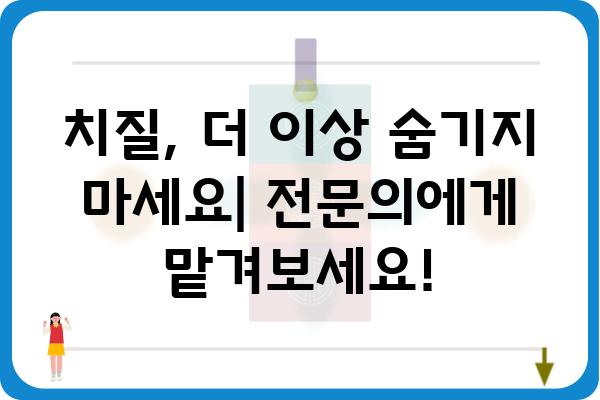 치질, 더 이상 숨기지 마세요| 전문의에게 맡겨보세요!